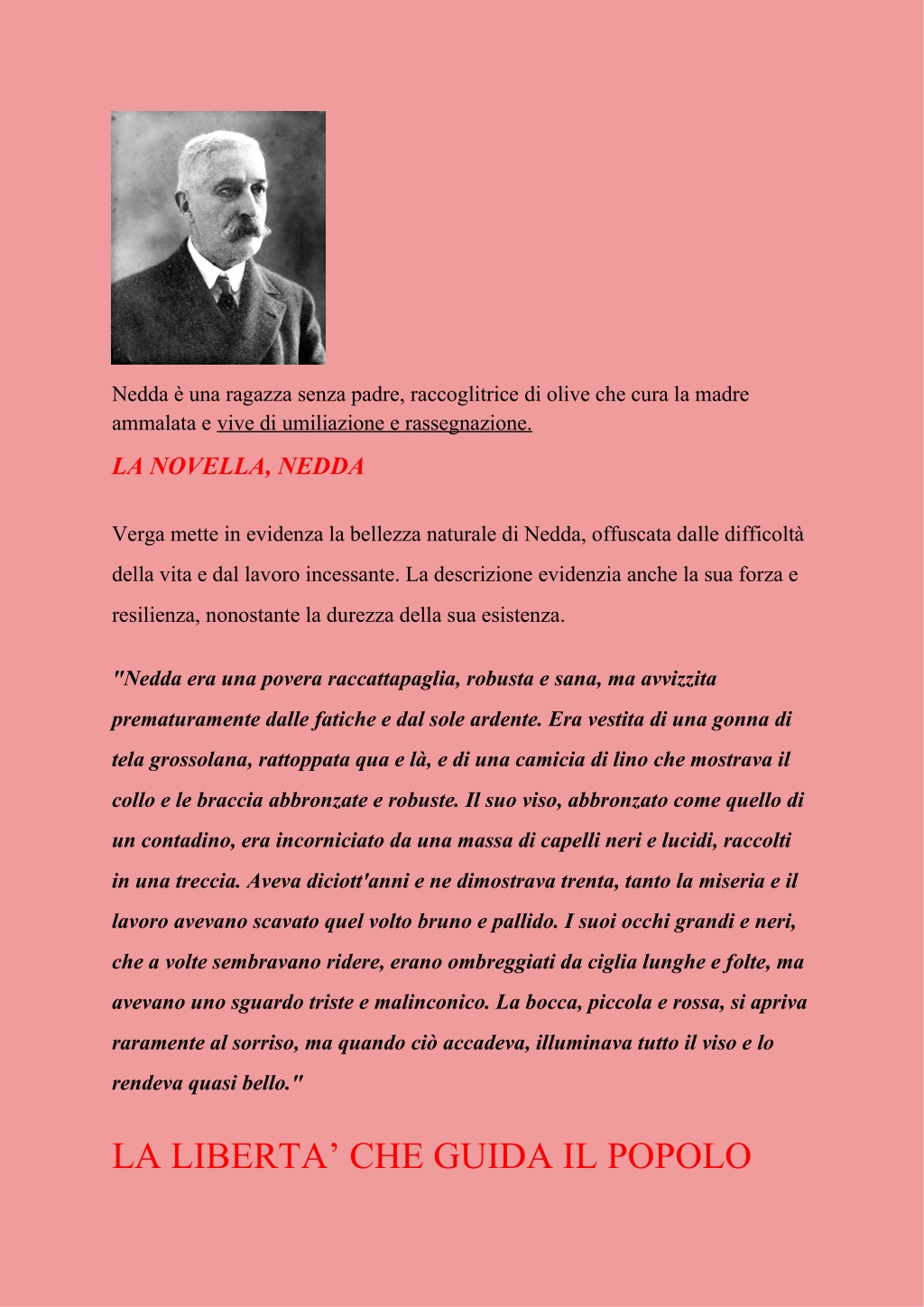 Nedda è una ragazza senza padre, raccoglitrice di olive che cura la madre ammalata e vive di umiliazione e rassegnazione.

LA NOVELLA, NEDDA

Verga mette in evidenza la bellezza naturale di Nedda, offuscata dalle difficoltà della vita e dal lavoro incessante. La descrizione evidenzia anche la sua forza e resilienza, nonostante la durezza della sua esistenza.

"Nedda era una povera raccattapaglia, robusta e sana, ma avvizzita prematuramente dalle fatiche e dal sole ardente. Era vestita di una gonna di tela grossolana, rattoppata qua e là, e di una camicia di lino che mostrava il collo e le braccia abbronzate e robuste. Il suo viso, abbronzato come quello di un contadino, era incorniciato da una massa di capelli neri e lucidi, raccolti in una treccia. Aveva diciott'anni e ne dimostrava trenta, tanto la miseria e il lavoro avevano scavato quel volto bruno e pallido. I suoi occhi grandi e neri, che a volte sembravano ridere, erano ombreggiati da ciglia lunghe e folte, ma avevano uno sguardo triste e malinconico. La bocca, piccola e rossa, si apriva raramente al sorriso, ma quando ciò accadeva, illuminava tutto il viso e lo rendeva quasi bello."

LA LIBERTA’ CHE GUIDA IL POPOLO